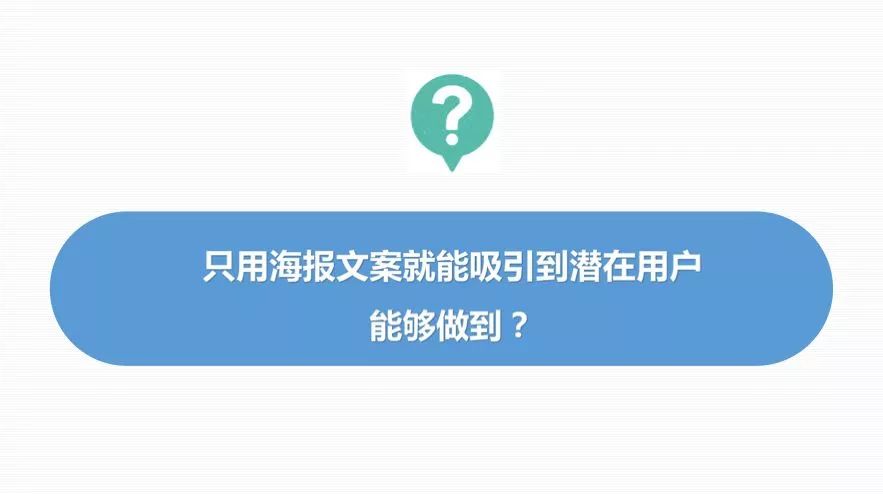 ?

只用海报文案就能吸引到潜在用户
能够做到？